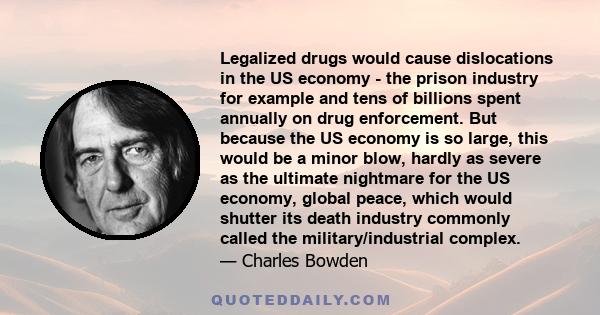 Legalized drugs would cause dislocations in the US economy - the prison industry for example and tens of billions spent annually on drug enforcement. But because the US economy is so large, this would be a minor blow, hardly as severe as the ultimate nightmare for the US economy, global peace, which would shutter its death industry commonly called the military/industrial complex.
— Charles Bowden

QUOTEDDAILY.COM